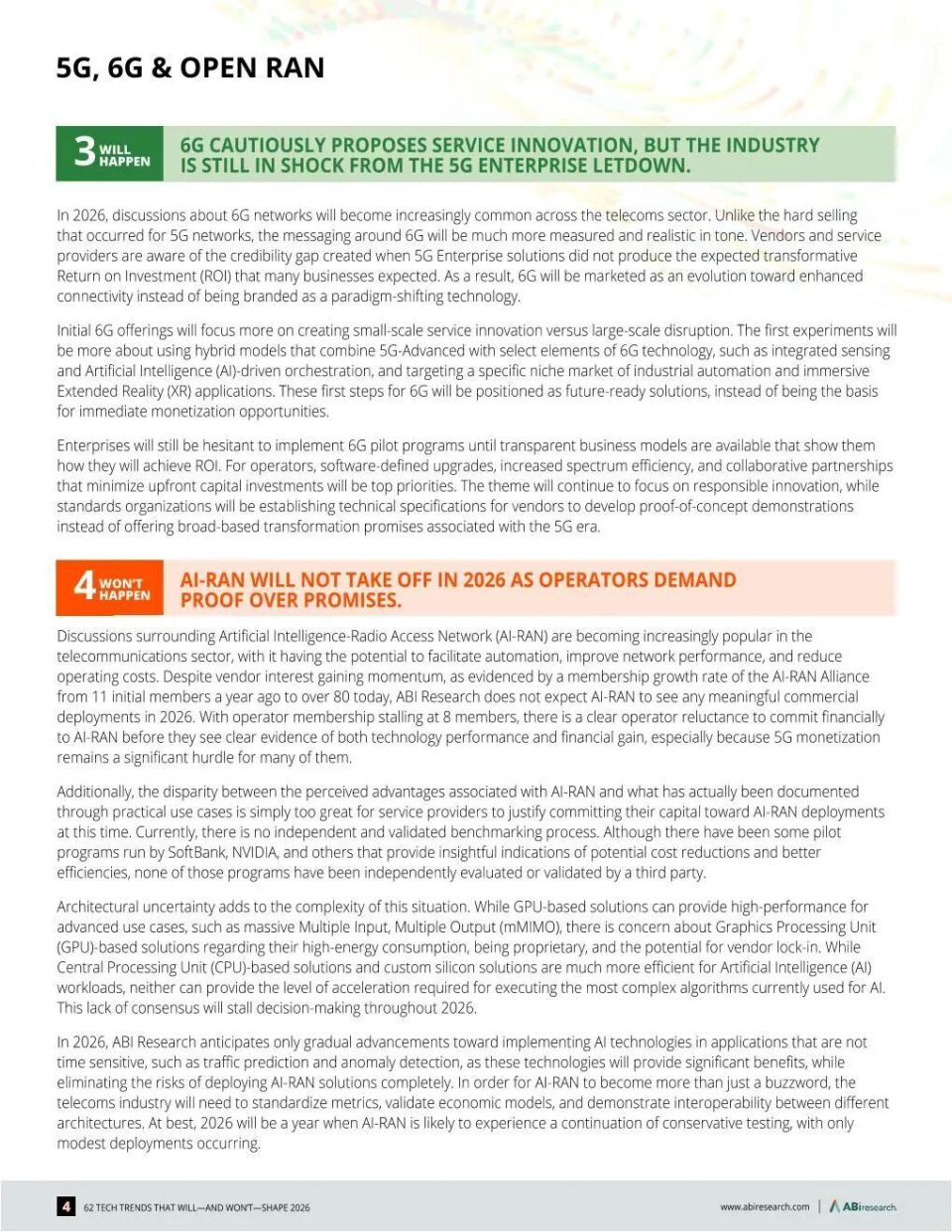 5G, 6G & OPEN RAN

3 WILL HAPPEN

6G CAUTIOUSLY PROPOSES SERVICE INNOVATION, BUT THE INDUSTRY IS STILL IN SHOCK FROM THE 5G ENTERPRISE LETDOWN.

In 2026, discussions about 6G networks will become increasingly common across the telecoms sector. Unlike the hard selling that occurred for 5G networks, the messaging around 6G will be much more measured and realistic in tone. Vendors and service providers are aware of the credibility gap created when 5G Enterprise solutions did not produce the expected transformative Return on Investment (ROI) that many businesses expected. As a result, 6G will be marketed as an evolution toward enhanced connectivity instead of being branded as a paradigm-shifting technology.

Initial 6G offerings will focus more on creating small-scale service innovation versus large-scale disruption. The first experiments will be more about using hybrid models that combine 5G-Advanced with select elements of 6G technology, such as integrated sensing and Artificial Intelligence (AI)-driven orchestration, and targeting a specific niche market of industrial automation and immersive Extended Reality (XR) applications. These first steps for 6G will be positioned as future-ready solutions, instead of being the basis for immediate monetization opportunities.

Enterprises will still be hesitant to implement 6G pilot programs until transparent business models are available that show them how they will achieve ROI. For operators, software-defined upgrades, increased spectrum efficiency, and collaborative partnerships that minimize upfront capital investments will be top priorities. The theme will continue to focus on responsible innovation, while standards organizations will be establishing technical specifications for vendors to develop proof-of-concept demonstrations instead of offering broad-based transformation promises associated with the 5G era.

4 WON'T HAPPEN

AI-RAN WILL NOT TAKE OFF IN 2026 AS OPERATORS DEMAND PROOF OVER PROMISES.

Discussions surrounding Artificial Intelligence-Radio Access Network (AI-RAN) are becoming increasingly popular in the telecommunications sector, with it having the potential to facilitate automation, improve network performance, and reduce operating costs. Despite vendor interest gaining momentum, as evidenced by a membership growth rate of the AI-RAN Alliance from 11 initial members a year ago to over 80 today, ABI Research does not expect AI-RAN to see any meaningful commercial deployments in 2026. With operator membership stalling at 8 members, there is a clear operator reluctance to commit financially to AI-RAN before they see clear evidence of both technology performance and financial gain, especially because 5G monetization remains a significant hurdle for many of them.

Additionally, the disparity between the perceived advantages associated with AI-RAN and what has actually been documented through practical use cases is simply too great for service providers to justify committing their capital toward AI-RAN deployments at this time. Currently, there is no independent and validated benchmarking process. Although there have been some pilot programs run by SoftBank, NVIDIA, and others that provide insightful indications of potential cost reductions and better efficiencies, none of those programs have been independently evaluated or validated by a third party.

Architectural uncertainty adds to the complexity of this situation. While GPU-based solutions can provide high-performance for advanced use cases, such as massive Multiple Input, Multiple Output (mMIMO), there is concern about Graphics Processing Unit (GPU)-based solutions regarding their high-energy consumption, being proprietary, and the potential for vendor lock-in. While Central Processing Unit (CPU)-based solutions and custom silicon solutions are much more efficient for Artificial Intelligence (AI) workloads, neither can provide the level of acceleration required for executing the most complex algorithms currently used for AI. This lack of consensus will stall decision-making throughout 2026.

In 2026, ABI Research anticipates only gradual advancements toward implementing AI technologies in applications that are not time sensitive, such as traffic prediction and anomaly detection, as these technologies will provide significant benefits, while eliminating the risks of deploying AI-RAN solutions completely. In order for AI-RAN to become more than just a buzzword, the telecoms industry will need to standardize metrics, validate economic models, and demonstrate interoperability between different architectures. At best, 2026 will be a year when AI-RAN is likely to experience a continuation of conservative testing, with only modest deployments occurring.

4 62 TECH TRENDS THAT WILL—AND WON'T—SHAPE 2026

www.abiresearch.com | ABIresearch.